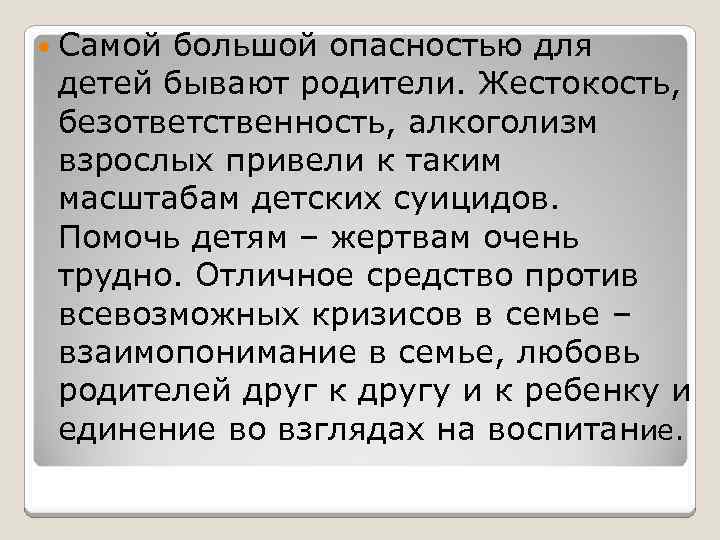 Самой большой опасностью для детей бывают родители. Жестокость, безответственность, алкоголизм взрослых привели к таким масштабам детских суицидов. Помочь детям – жертвам очень трудно. Отличное средство против всевозможных кризисов в семье – взаимопонимание в семье, любовь родителей друг к другу и к ребенку и единение во взглядах на воспитание.